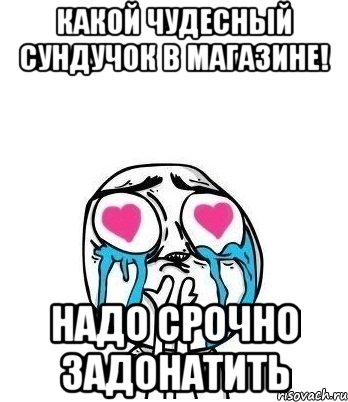 КАКОЙ ЧУДЕСНЫЙ СУНДУЧОК В МАГАЗИНЕ!

НАДО СРОЧНО ЗАДОНАТИТЬ

risovach.ru